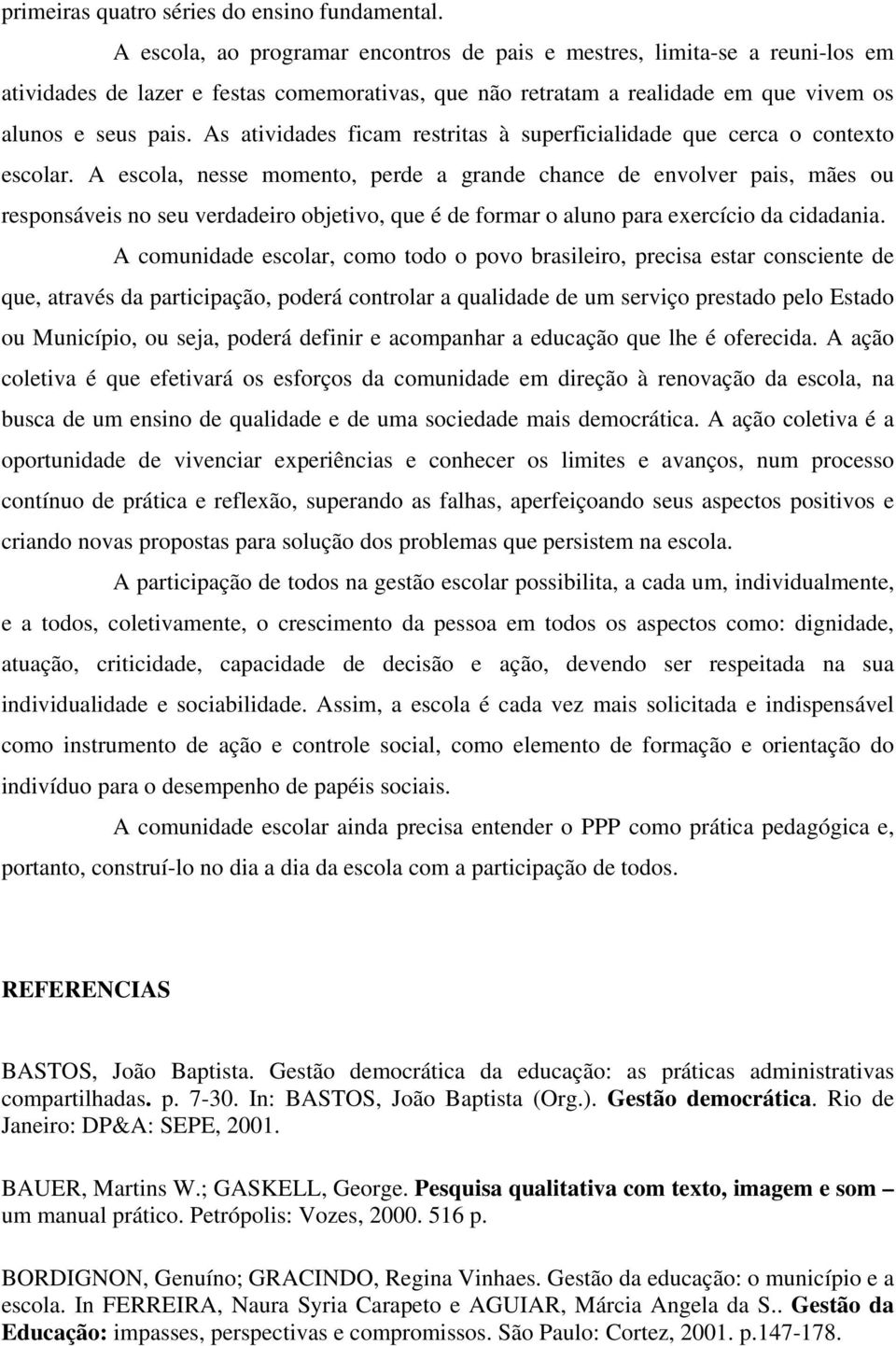 primeiras quatro séries do ensino fundamental.

A escola, ao programar encontros de pais e mestres, limita-se a reuni-los em atividades de lazer e festas comemorativas, que não retratam a realidade em que vivem os alunos e seus pais. As atividades ficam restritas à superficialidade que cerca o contexto escolar. A escola, nesse momento, perde a grande chance de envolver pais, mães ou responsáveis no seu verdadeiro objetivo, que é de formar o aluno para exercício da cidadania.

A comunidade escolar, como todo o povo brasileiro, precisa estar consciente de que, através da participação, poderá controlar a qualidade de um serviço prestado pelo Estado ou Município, ou seja, poderá definir e acompanhar a educação que lhe é oferecida. A ação coletiva é que efetivará os esforços da comunidade em direção à renovação da escola, na busca de um ensino de qualidade e de uma sociedade mais democrática. A ação coletiva é a oportunidade de vivenciar experiências e conhecer os limites e avanços, num processo contínuo de prática e reflexão, superando as falhas, aperfeiçoando seus aspectos positivos e criando novas propostas para solução dos problemas que persistem na escola.

A participação de todos na gestão escolar possibilita, a cada um, individualmente, e a todos, coletivamente, o crescimento da pessoa em todos os aspectos como: dignidade, atuação, criticidade, capacidade de decisão e ação, devendo ser respeitada na sua individualidade e sociabilidade. Assim, a escola é cada vez mais solicitada e indispensável como instrumento de ação e controle social, como elemento de formação e orientação do indivíduo para o desempenho de papéis sociais.

A comunidade escolar ainda precisa entender o PPP como prática pedagógica e, portanto, construí-lo no dia a dia da escola com a participação de todos.

REFERENCIAS

BASTOS, João Baptista. Gestão democrática da educação: as práticas administrativas compartilhadas. p. 7-30. In: BASTOS, João Baptista (Org.). Gestão democrática. Rio de Janeiro: DP&A: SEPE, 2001.

BAUER, Martins W.; GASKELL, George. Pesquisa qualitativa com texto, imagem e som – um manual prático. Petrópolis: Vozes, 2000. 516 p.

BORDIGNON, Genuíno; GRACINDO, Regina Vinhaes. Gestão da educação: o município e a escola. In FERREIRA, Naura Syria Carapeto e AGUIAR, Márcia Angela da S.. Gestão da Educação: impasses, perspectivas e compromissos. São Paulo: Cortez, 2001. p.147-178.